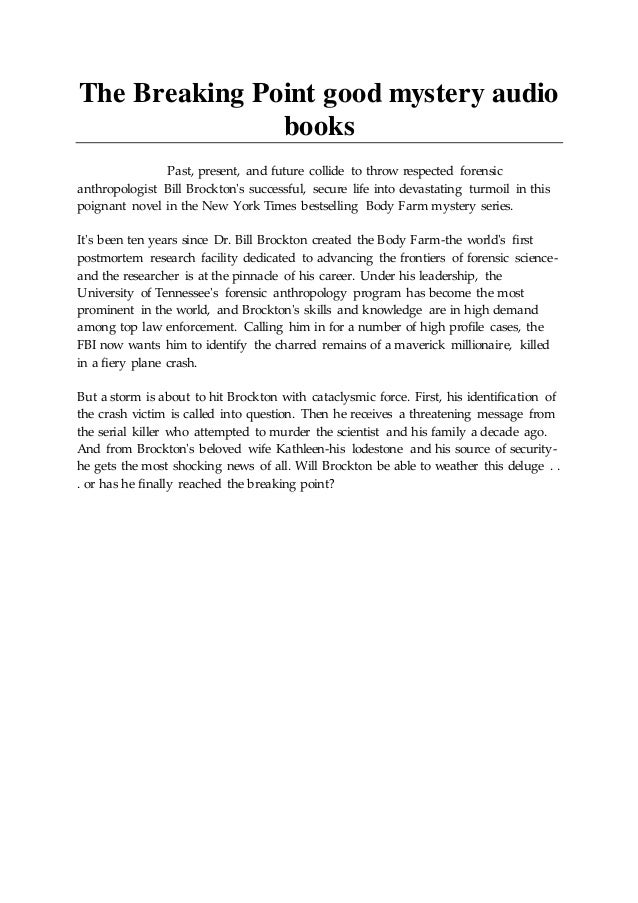 The Breaking Point good mystery audio books

Past, present, and future collide to throw respected forensic anthropologist Bill Brockton's successful, secure life into devastating turmoil in this poignant novel in the New York Times bestselling Body Farm mystery series.

It's been ten years since Dr. Bill Brockton created the Body Farm-the world's first postmortem research facility dedicated to advancing the frontiers of forensic science-and the researcher is at the pinnacle of his career. Under his leadership, the University of Tennessee's forensic anthropology program has become the most prominent in the world, and Brockton's skills and knowledge are in high demand among top law enforcement. Calling him in for a number of high profile cases, the FBI now wants him to identify the charred remains of a maverick millionaire, killed in a fiery plane crash.

But a storm is about to hit Brockton with cataclysmic force. First, his identification of the crash victim is called into question. Then he receives a threatening message from the serial killer who attempted to murder the scientist and his family a decade ago. And from Brockton's beloved wife Kathleen-his lodestone and his source of security-he gets the most shocking news of all. Will Brockton be able to weather this deluge . . . or has he finally reached the breaking point?